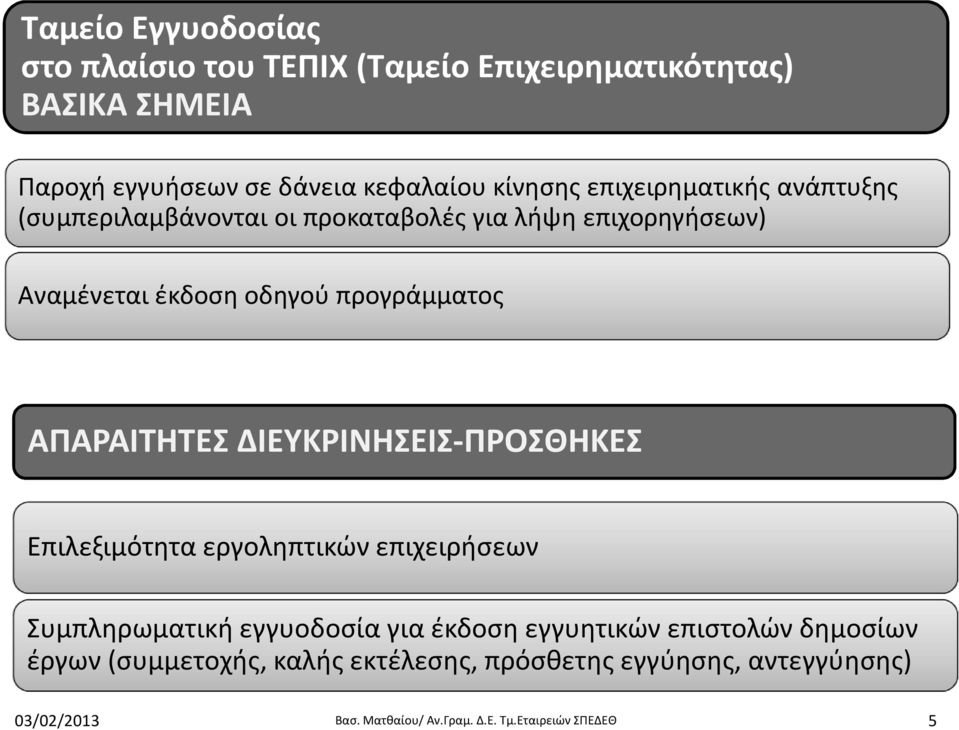 Ταμείο Εγγυοδοσίας
στο πλαίσιο του ΤΕΠΙΧ (Ταμείο Επιχειρηματικότητας)
ΒΑΣΙΚΑ ΣΗΜΕΙΑ

Παροχή εγγυήσεων σε δάνεια κεφαλαίου κίνησης επιχειρηματικής ανάπτυξης (συμπεριλαμβάνονται οι προκαταβολές για λήψη επιχορηγήσεων)

Αναμένεται έκδοση οδηγού προγράμματος

ΑΠΑΡΑΙΤΗΤΕΣ ΔΙΕΥΚΡΙΝΗΣΕΙΣ-ΠΡΟΣΘΗΚΕΣ

Επιλεξιμότητα εργοληπτικών επιχειρήσεων

Συμπληρωματική εγγυοδοσία για έκδοση εγγυητικών επιστολών δημοσίων έργων (συμμετοχής, καλής εκτέλεσης, πρόσθετης εγγύησης, αντεγγύησης)

03/02/2013

Βασ. Ματθαίου/ Αν.Γραμ. Δ.Ε. Τμ.Εταιρειών ΣΠΕΔΕΘ

5